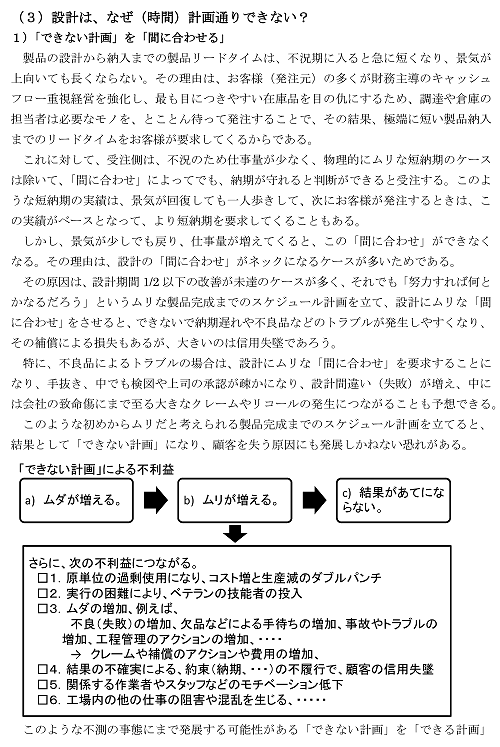 （3）設計は、なぜ（時間）計画通りできない？
1）「できない計画」を「間に合わせる」

製品の設計から納入までの製品リードタイムは、不況期に入ると急に短くなり、景気が上向いても長くならない。その理由は、お客様（発注元）の多くが財務主導のキャッシュフロー重視経営を強化し、最も目につきやすい在庫品を目の仇にするため、調達や倉庫の担当者は必要なモノを、とことん待って発注することで、その結果、極端に短い製品納入までのリードタイムをお客様が要求してくるからである。

これに対して、受注側は、不況のため仕事量が少なく、物理的にムリな短納期のケースは除いて、「間に合わせ」によってでも、納期が守れると判断ができると受注する。このような短納期の実績は、景気が回復しても一人歩きして、次にお客様が発注するときは、この実績がベースとなって、より短納期を要求してくることもある。

しかし、景気が少しでも戻り、仕事量が増えてくると、この「間に合わせ」ができなくなる。その理由は、設計の「間に合わせ」がネックになるケースが多いためである。

その原因は、設計期間 1/2 以下の改善が未達のケースが多く、それでも「努力すれば何とかなるだろう」というムリな製品完成までのスケジュール計画を立て、設計にムリな「間に合わせ」をさせると、できないで納期遅れや不良品などのトラブルが発生しやすくなり、その補償による損失もあるが、大きいのは信用失墜であろう。

特に、不良品によるトラブルの場合は、設計にムリな「間に合わせ」を要求することになり、手抜き、中でも検図や上司の承認が疎かになり、設計間違い（失敗）が増え、中には会社の致命傷にまで至る大きなクレームやリコールの発生につながることも予想できる。

このような初めからムリだと考えられる製品完成までのスケジュール計画を立てると、結果として「できない計画」になり、顧客を失う原因にも発展しかねない恐れがある。

「できない計画」による不利益

a) ムダが増える。

b) ムリが増える。

c) 結果があてにならない。

さらに、次の不利益につながる。
□1. 原単位の過剰使用になり、コスト増と生産減のダブルパンチ
□2. 実行の困難により、ベテランの技能者の投入
□3. ムダの増加、例えば、
不良（失敗）の増加、欠品などによる手待ちの増加、事故やトラブルの増加、工程管理のアクションの増加、・・・・
→ クレームや補償のアクションや費用の増加、
□4. 結果の不確実による、約束（納期、・・・）の不履行で、顧客の信用失墜
□5. 関係する作業者やスタッフなどのモチベーション低下
□6. 工場内の他の仕事の阻害や混乱を生じる、・・・・・

このような不測の事態にまで発展する可能性がある「できない計画」を「できる計画」